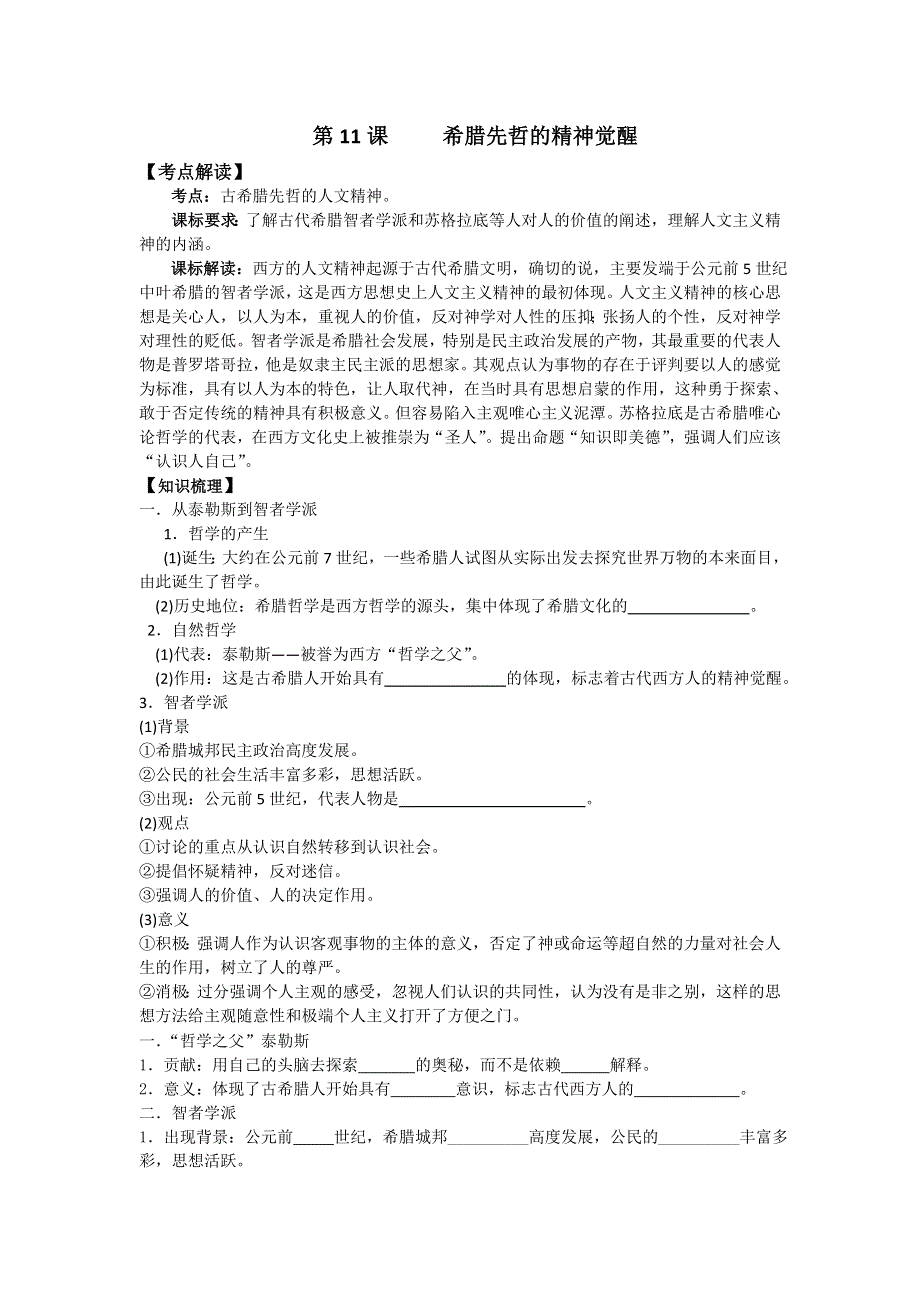 第 11 课　　希腊先哲的精神觉醒

【考点解读】

考点：古希腊先哲的人文精神。

课标要求：了解古代希腊智者学派和苏格拉底等人对人的价值的阐述，理解人文主义精神的内涵。

课标解读：西方的人文精神起源于古代希腊文明，确切的说，主要发端于公元前 5 世纪中叶希腊的智者学派，这是西方思想史上人文主义精神的最初体现。人文主义精神的核心思想是关心人，以人为本，重视人的价值，反对神学对人性的压抑；张扬人的个性，反对神学对理性的贬低。智者学派是希腊社会发展，特别是民主政治发展的产物，其最重要的代表人物是普罗塔哥拉，他是奴隶主民主派的思想家。其观点认为事物的存在于评判要以人的感觉为标准，具有以人为本的特色，让人取代神，在当时具有思想启蒙的作用，这种勇于探索、敢于否定传统的精神具有积极意义。但容易陷入主观唯心主义泥潭。苏格拉底是古希腊唯心论哲学的代表，在西方文化史上被推崇为“圣人”。提出命题“知识即美德”，强调人们应该“认识人自己”。

【知识梳理】

一．从泰勒斯到智者学派

1．哲学的产生

(1)诞生：大约在公元前 7 世纪，一些希腊人试图从实际出发去探究世界万物的本来面目，由此诞生了哲学。

(2)历史地位：希腊哲学是西方哲学的源头，集中体现了希腊文化的________________。

2．自然哲学

(1)代表：泰勒斯——被誉为西方“哲学之父”。

(2)作用：这是古希腊人开始具有________________的体现，标志着古代西方人的精神觉醒。

3．智者学派

(1)背景

①希腊城邦民主政治高度发展。

②公民的社会生活丰富多彩，思想活跃。

③出现：公元前 5 世纪，代表人物是________________________。

(2)观点

①讨论的重点从认识自然转移到认识社会。

②提倡怀疑精神，反对迷信。

③强调人的价值、人的决定作用。

(3)意义

①积极：强调人作为认识客观事物的主体的意义，否定了神或命运等超自然的力量对社会人生的作用，树立了人的尊严。

②消极：过分强调个人主观的感受，忽视人们认识的共同性，认为没有是非之别，这样的思想方法给主观随意性和极端个人主义打开了方便之门。

一．“哲学之父”泰勒斯

1．贡献：用自己的头脑去探索_______的奥秘，而不是依赖______解释。

2．意义：体现了古希腊人开始具有________意识，标志古代西方人的_____________。

二．智者学派

1．出现背景：公元前_____世纪，希腊城邦__________高度发展，公民的__________丰富多彩，思想活跃。